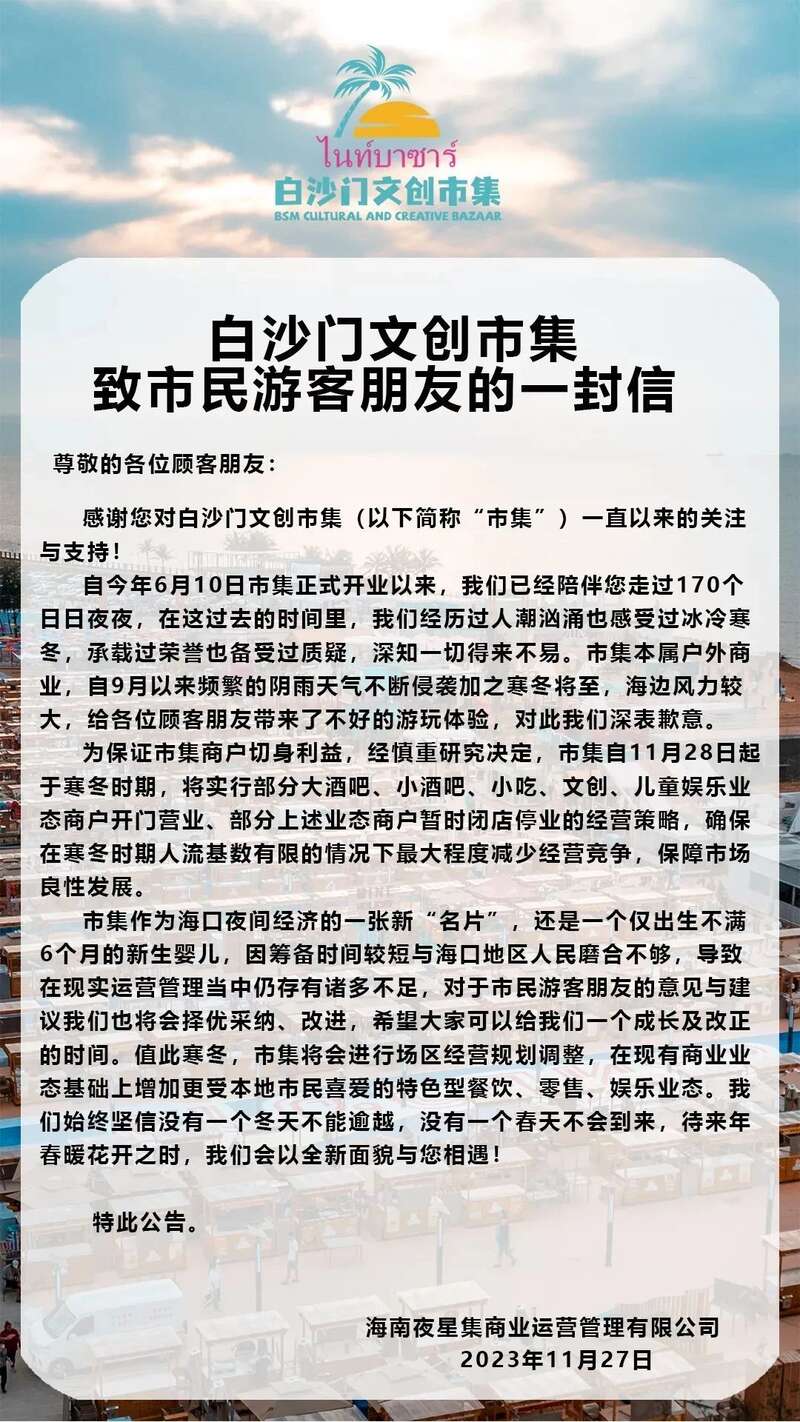 ไนท์บาซาร์
白沙门文创市集
BSM CULTURAL AND CREATIVE BAZAAR

白沙门文创市集
致市民游客朋友的一封信

尊敬的各位顾客朋友：

感谢您对白沙门文创市集（以下简称“市集”）一直以来的关注与支持！

自今年6月10日市集正式开业以来，我们已经陪伴您走过170个日日夜夜，在这过去的时间里，我们经历过人潮汹涌也感受过冰冷寒冬，承载过荣誉也备受过质疑，深知一切得来不易。市集本属户外商业，自9月以来频繁的阴雨天气不断侵袭加之寒冬将至，海边风力较大，给各位顾客朋友带来了不好的游玩体验，对此我们深表歉意。

为保证市集商户切身利益，经慎重研究决定，市集自11月28日起于寒冬时期，将实行部分大酒吧、小酒吧、小吃、文创、儿童娱乐业态商户开门营业、部分上述业态商户暂时闭店停业的经营策略，确保在寒冬时期人流基数有限的情况下最大程度减少经营竞争，保障市场良性发展。

市集作为海口夜间经济的一张新“名片”，还是一个仅出生不满6个月的新生婴儿，因筹备时间较短与海口地区人民磨合不够，导致在现实运营管理当中仍存有诸多不足，对于市民游客朋友的意见与建议我们也将会择优采纳、改进，希望大家可以给我们一个成长及改正的时间。值此寒冬，市集将会进行场区经营规划调整，在现有商业业态基础上增加更受本地市民喜爱的特色型餐饮、零售、娱乐业态。我们始终坚信没有一个冬天不能逾越，没有一个春天不会到来，待来年春暖花开之时，我们会以全新面貌与您相遇！

特此公告。

海南夜星集商业运营管理有限公司
2023年11月27日